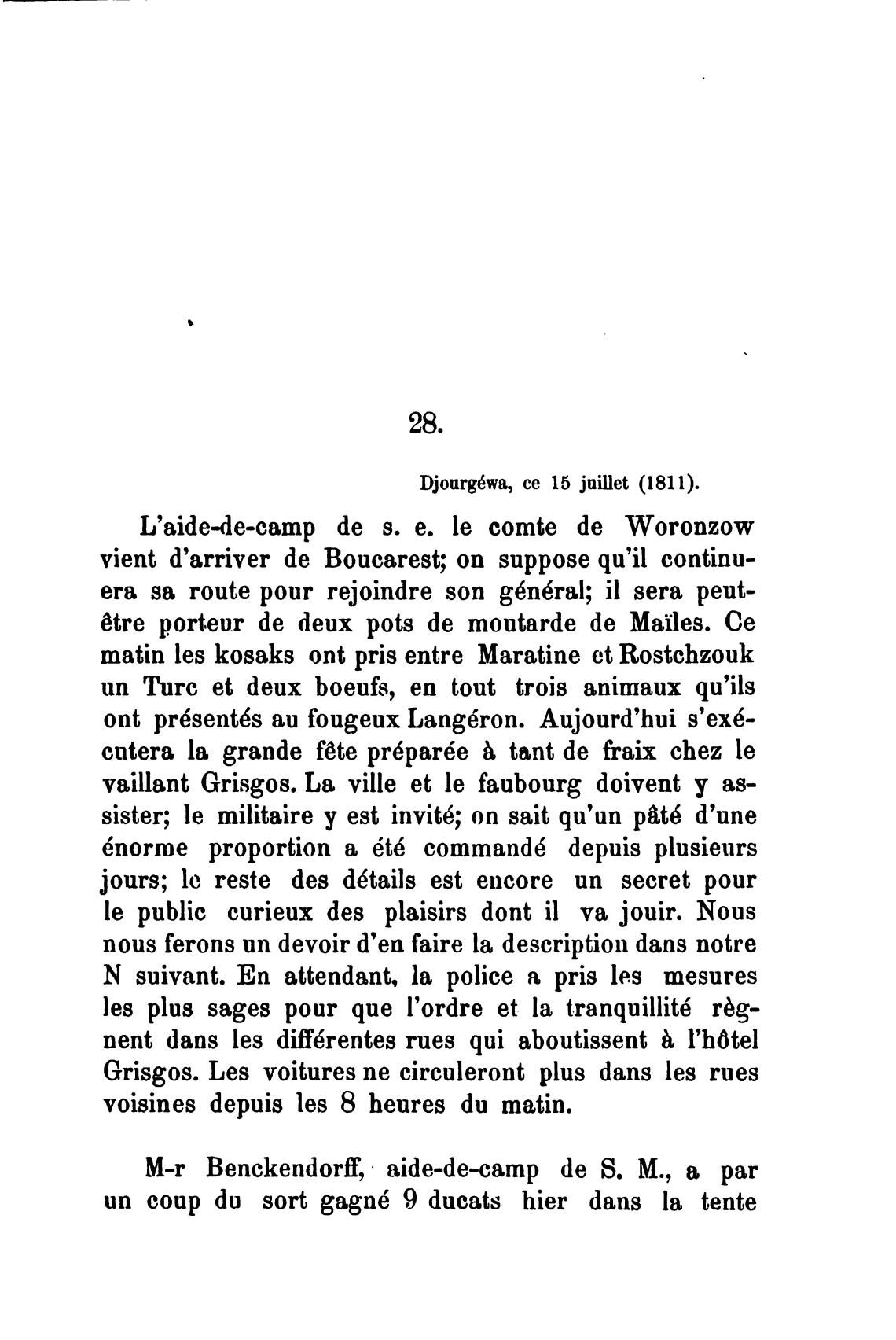 28.

Djourgéwa, ce 15 juillet (1811).

L'aide-de-camp de s. e. le comte de Woronzow vient d'arriver de Boucarest; on suppose qu'il continuera sa route pour rejoindre son général; il sera peut-être porteur de deux pots de moutarde de Maïles. Ce matin les kosaks ont pris entre Maratine et Rostchzouk un Turc et deux boeufs, en tout trois animaux qu'ils ont présentés au fougeux Langéron. Aujourd'hui s'exécutera la grande fête préparée à tant de fraix chez le vaillant Grisgos. La ville et le faubourg doivent y assister; le militaire y est invité; on sait qu'un pâté d'une énorme proportion a été commandé depuis plusieurs jours; le reste des détails est encore un secret pour le public curieux des plaisirs dont il va jouir. Nous nous ferons un devoir d'en faire la description dans notre N suivant. En attendant, la police a pris les mesures les plus sages pour que l'ordre et la tranquillité règnent dans les différentes rues qui aboutissent à l'hôtel Grisgos. Les voitures ne circuleront plus dans les rues voisines depuis les 8 heures du matin.

M-r Benckendorff, aide-de-camp de S. M., a par un coup du sort gagné 9 ducats hier dans la tente